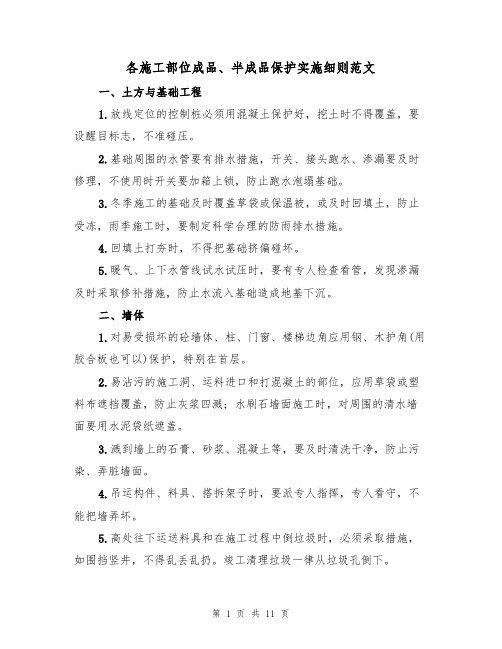 各施工部位成品、半成品保护实施细则范文

一、土方与基础工程

1.放线定位的控制桩必须用混凝土保护好，挖土时不得覆盖，要设醒目标志，不准碰压。

2.基础周围的水管要有排水措施，开关、接头跑水、渗漏要及时修理，不使用时开关要加箱上锁，防止跑水泡塌基础。

3.冬季施工的基础及时覆盖草袋或保温被，或及时回填土，防止受冻，雨季施工时，要制定科学合理的防雨排水措施。

4.回填土打夯时，不得把基础挤偏碰坏。

5.暖气、上下水管线试水试压时，要有专人检查看管，发现渗漏及时采取修补措施，防止水流入基础造成地基下沉。

二、墙体

1.对易受损坏的砼墙体、柱、门窗、楼梯边角应用钢、木护角(用胶合板也可以)保护，特别在首层。

2.易沾污的施工洞、运料进口和打混凝土的部位，应用草袋或塑料布遮挡覆盖，防止灰浆四溅；水刷石墙面施工时，对周围的清水墙面要用水泥袋纸遮盖。

3.溅到墙上的石膏、砂浆、混凝土等，要及时清洗干净，防止污染、弄脏墙面。

4.吊运构件、料具、搭拆架子时，要派专人指挥，专人看守，不能把墙弄坏。

5.高处往下运送料具和在施工过程中倒垃圾时，必须采取措施，如围挡竖井，不得乱丢乱扔。竣工清理垃圾一律从垃圾孔倒下。

第 1 页 共 11 页